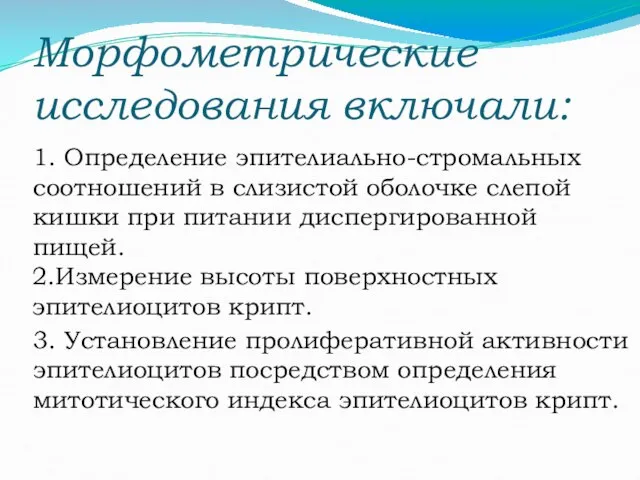 Морфометрические исследования включали:

1. Определение эпителиально-стромальных соотношений в слизистой оболочке слепой кишки при питании диспергированной пищей.
2.Измерение высоты поверхностных эпителиоцитов крипт.
3. Установление пролиферативной активности эпителиоцитов посредством определения митотического индекса эпителиоцитов крипт.